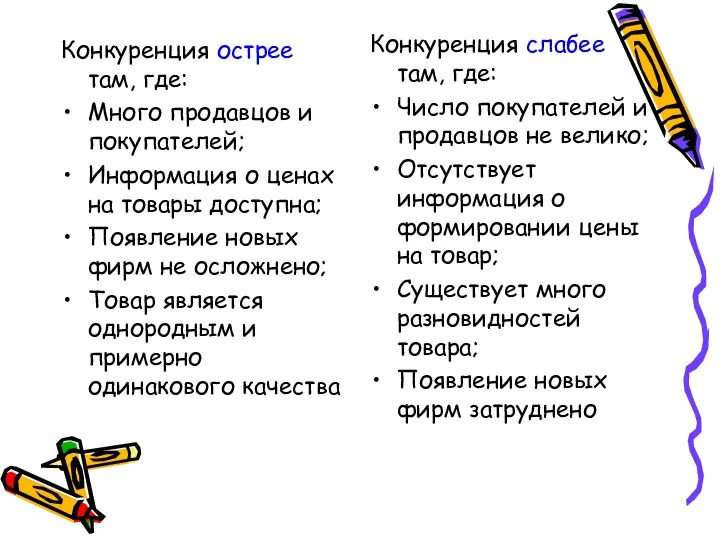 Конкуренция острее там, где:
• Много продавцов и покупателей;
• Информация о ценах на товары доступна;
• Появление новых фирм не осложнено;
• Товар является однородным и примерно одинакового качества

Конкуренция слабее там, где:
• Число покупателей и продавцов не велико;
• Отсутствует информация о формировании цены на товар;
• Существует много разновидностей товара;
• Появление новых фирм затруднено